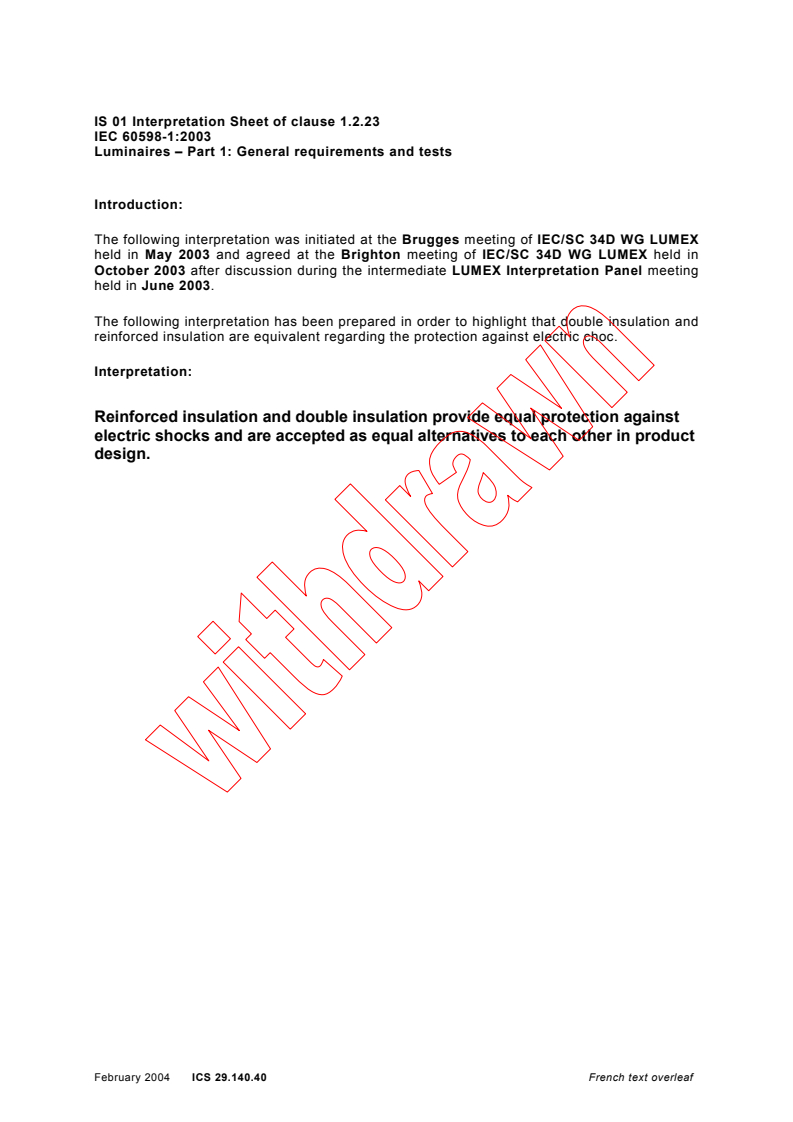 IS 01 Interpretation Sheet of clause 1.2.23
IEC 60598-1:2003
Luminaires – Part 1: General requirements and tests

Introduction:

The following interpretation was initiated at the Brugges meeting of IEC/SC 34D WG LUMEX held in May 2003 and agreed at the Brighton meeting of IEC/SC 34D WG LUMEX held in October 2003 after discussion during the intermediate LUMEX Interpretation Panel meeting held in June 2003.

The following interpretation has been prepared in order to highlight that double insulation and reinforced insulation are equivalent regarding the protection against electric choc.

Interpretation:

Reinforced insulation and double insulation provide equal protection against electric shocks and are accepted as equal alternatives to each other in product design.

February 2004 ICS 29.140.40 French text overleaf

withdrawn